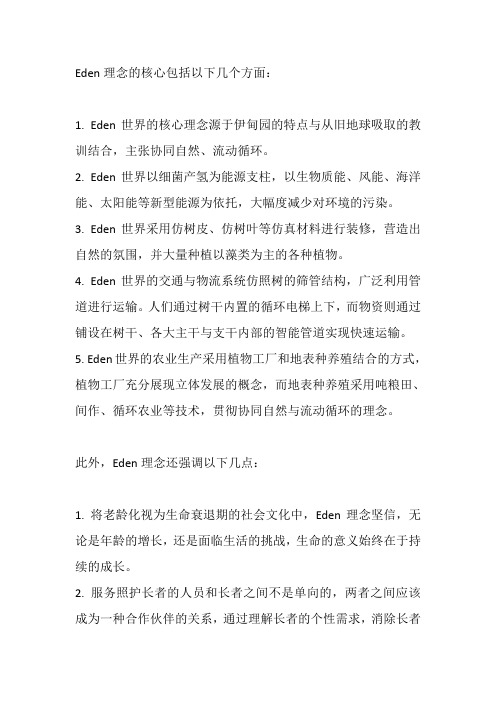 Eden 理念的核心包括以下几个方面：

1. Eden 世界的核心理念源于伊甸园的特点与从旧地球吸取的教训结合，主张协同自然、流动循环。
2. Eden 世界以细菌产氢为能源支柱，以生物质能、风能、海洋能、太阳能等新型能源为依托，大幅度减少对环境的污染。
3. Eden 世界采用仿树皮、仿树叶等仿真材料进行装修，营造出自然的氛围，并大量种植以藻类为主的各种植物。
4. Eden 世界的交通与物流系统仿照树的筛管结构，广泛利用管道进行运输。人们通过树干内置的循环电梯上下，而物资则通过铺设在树干、各大主干与支干内部的智能管道实现快速运输。
5. Eden 世界的农业生产采用植物工厂和地表种养殖结合的方式，植物工厂充分展现立体发展的概念，而地表种养殖采用吨粮田、间作、循环农业等技术，贯彻协同自然与流动循环的理念。

此外，Eden 理念还强调以下几点：

1. 将老龄化视为生命衰退期的社会文化中，Eden 理念坚信，无论是年龄的增长，还是面临生活的挑战，生命的意义始终在于持续的成长。
2. 服务照护长者的人员和长者之间不是单向的，两者之间应该成为一种合作伙伴的关系，通过理解长者的个性需求，消除长者